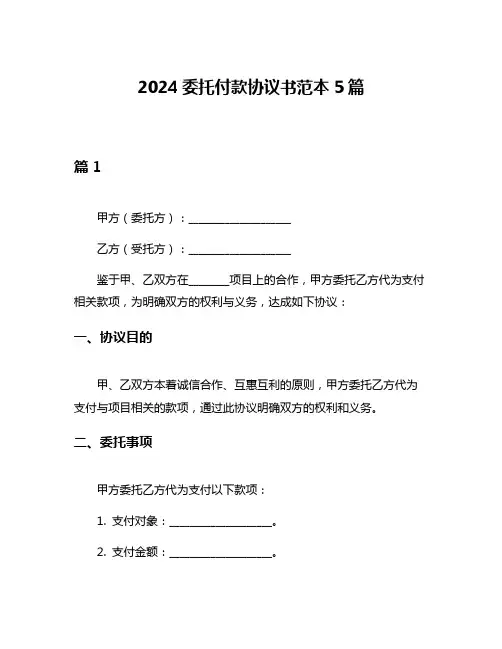 2024 委托付款协议书范本 5 篇

篇 1

甲方（委托方）：__________________

乙方（受托方）：__________________

鉴于甲、乙双方在_______项目上的合作，甲方委托乙方代为支付相关款项，为明确双方的权利与义务，达成如下协议：

一、协议目的

甲、乙双方本着诚信合作、互惠互利的原则，甲方委托乙方代为支付与项目相关的款项，通过此协议明确双方的权利和义务。

二、委托事项

甲方委托乙方代为支付以下款项：

1. 支付对象：__________________。

2. 支付金额：__________________。